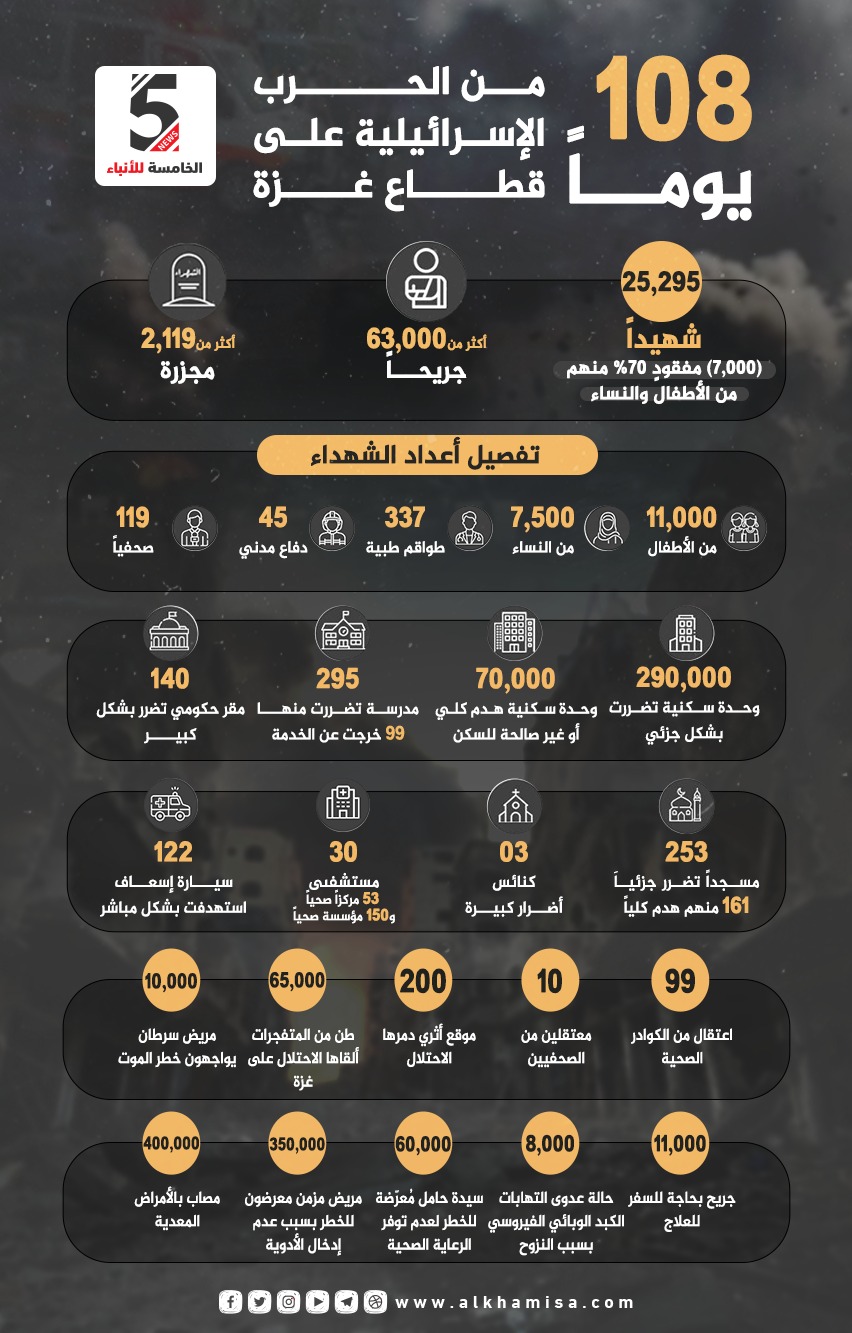 108 يوماً

من الحرب الإسرائيلية على قطاع غزة

5 NEWS
الخامسة للأنباء

25,295
شهيداً
(7,000) مفقودٍ 70% منهم من الأطفال والنساء

أكثر من 63,000
جريحاً

أكثر من 2,119
مجزرة

تفصيل أعداد الشهداء

11,000
من الأطفال

7,500
من النساء

337
طواقم طبية

45
دفاع مدني

119
صحفياً

290,000
وحدة سكنية تضررت بشكل جزئي

70,000
وحدة سكنية هدم كلي أو غير صالحة للسكن

295
مدرسة تضررت منها 99 خرجت عن الخدمة

140
مقر حكومي تضرر بشكل كبير

253
مسجداً تضرر جزئياً 161 منهم هدم كلياً

03
كنائس أضرار كبيرة

30
مستشفى
53 مركزاً صحياً و150 مؤسسة صحياً

122
سيارة إسعاف استهدفت بشكل مباشر

99
اعتقال من الكوادر الصحية

10
معتقلين من الصحفيين

200
موقع أثري دمرها الاحتلال

65,000
طن من المتفجرات ألقاها الاحتلال على غزة

10,000
مريض سرطان يواجهون خطر الموت

11,000
جريح بحاجة للسفر للعلاج

8,000
حالة عدوى التهابات الكبد الوبائي الفيروسي بسبب النزوح

60,000
سيدة حامل مُعرّضة للخطر لعدم توفر الرعاية الصحية

350,000
مريض مزمن معرضون للخطر بسبب عدم إدخال الأدوية

400,000
مصاب بالأمراض المعدية

www.alkhamisa.com